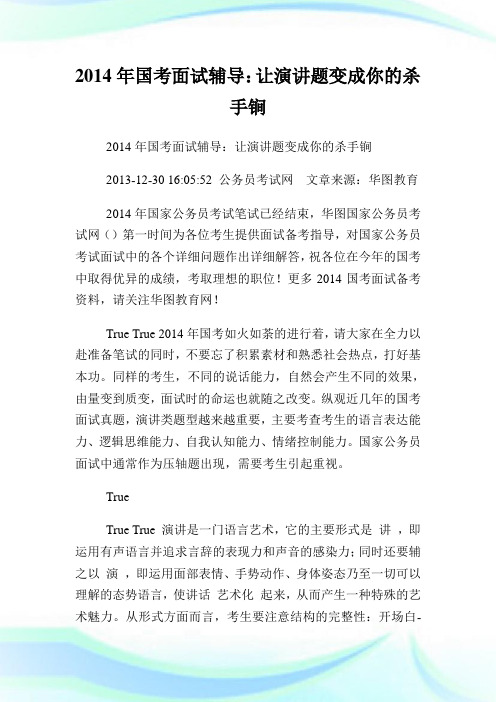 2014 年国考面试辅导：让演讲题变成你的杀手锏

2014 年国考面试辅导：让演讲题变成你的杀手锏

2013-12-30 16:05:52 公务员考试网 文章来源：华图教育

2014 年国家公务员考试笔试已经结束，华图国家公务员考试网（）第一时间为各位考生提供面试备考指导，对国家公务员考试面试中的各个详细问题作出详细解答，祝各位在今年的国考中取得优异的成绩，考取理想的职位！更多 2014 国考面试备考资料，请关注华图教育网！

True True 2014 年国考如火如荼的进行着，请大家在全力以赴准备笔试的同时，不要忘了积累素材和熟悉社会热点，打好基本功。同样的考生，不同的说话能力，自然会产生不同的效果，由量变到质变，面试时的命运也就随之改变。纵观近几年的国考面试真题，演讲类题型越来越重要，主要考查考生的语言表达能力、逻辑思维能力、自我认知能力、情绪控制能力。国家公务员面试中通常作为压轴题出现，需要考生引起重视。

True

True True 演讲是一门语言艺术，它的主要形式是 讲 ，即运用有声语言并追求言辞的表现力和声音的感染力；同时还要辅之以 演 ，即运用面部表情、手势动作、身体姿态乃至一切可以理解的态势语言，使讲话 艺术化 起来，从而产生一种特殊的艺术魅力。从形式方面而言，考生要注意结构的完整性：开场白-